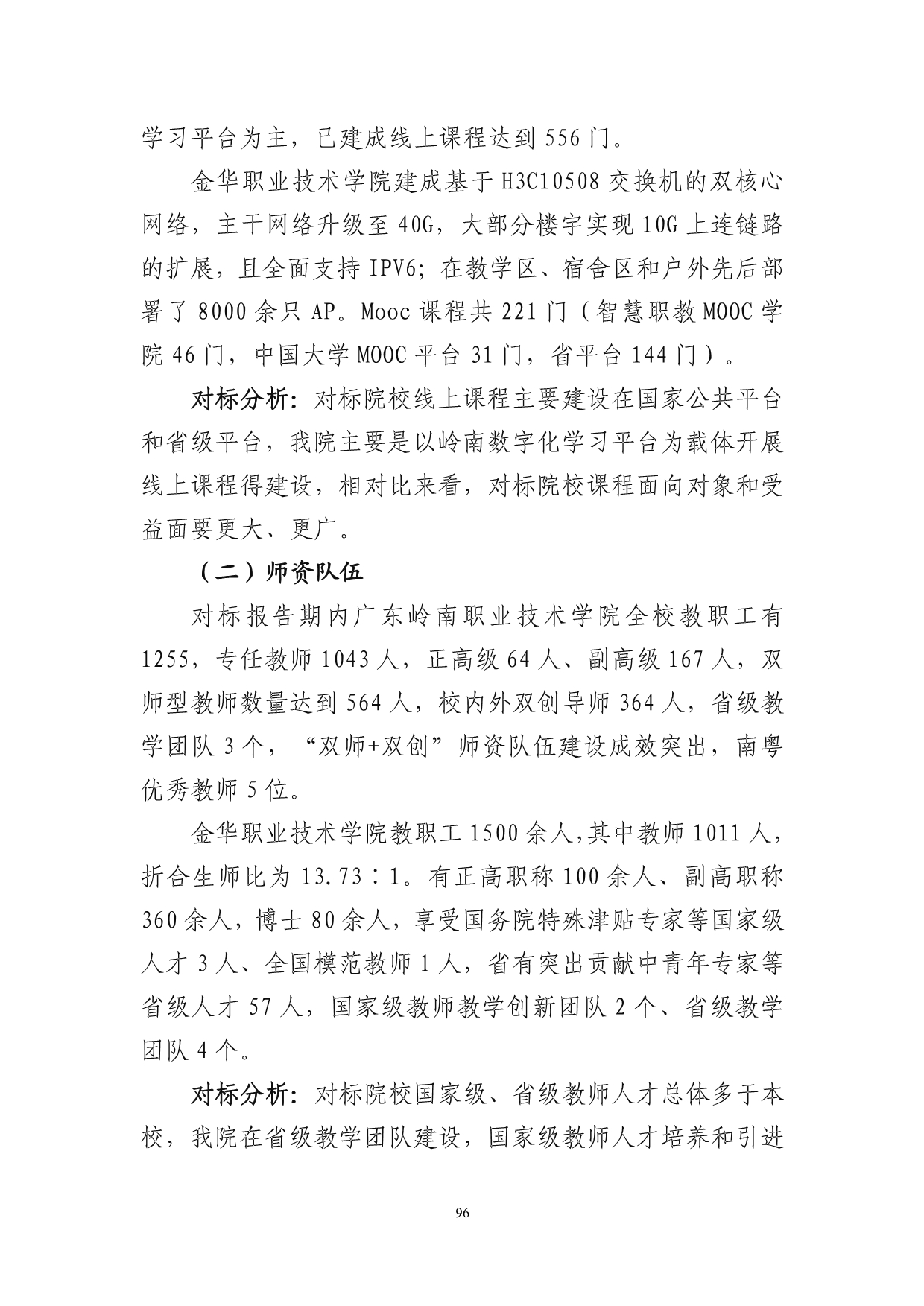 学习平台为主，已建成线上课程达到 556 门。

金华职业技术学院建成基于 H3C10508 交换机的双核心网络，主干网络升级至 40G，大部分楼宇实现 10G 上连链路的扩展，且全面支持 IPV6；在教学区、宿舍区和户外先后部署了 8000 余只 AP。Mooc 课程共 221 门（智慧职教 MOOC 学院 46 门，中国大学 MOOC 平台 31 门，省平台 144 门）。

对标分析：对标院校线上课程主要建设在国家公共平台和省级平台，我院主要是以岭南数字化学习平台为载体开展线上课程得建设，相对比来看，对标院校课程面向对象和受益面要更大、更广。

（二）师资队伍

对标报告期内广东岭南职业技术学院全校教职工有 1255，专任教师 1043 人，正高级 64 人、副高级 167 人，双师型教师数量达到 564 人，校内外双创导师 364 人，省级教学团队 3 个，“双师+双创”师资队伍建设成效突出，南粤优秀教师 5 位。

金华职业技术学院教职工 1500 余人,其中教师 1011 人，折合生师比为 13.73∶1。有正高职称 100 余人、副高职称 360 余人，博士 80 余人，享受国务院特殊津贴专家等国家级人才 3 人、全国模范教师 1 人，省有突出贡献中青年专家等省级人才 57 人，国家级教师教学创新团队 2 个、省级教学团队 4 个。

对标分析：对标院校国家级、省级教师人才总体多于本校，我院在省级教学团队建设，国家级教师人才培养和引进

96